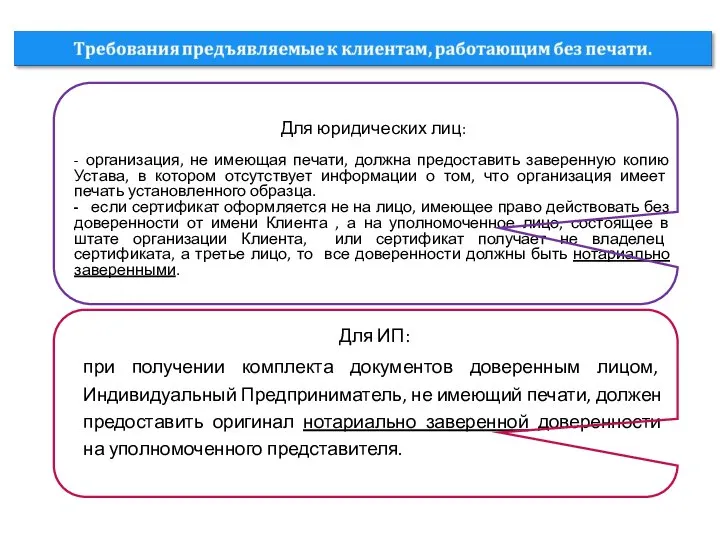 Требования предъявляемые к клиентам, работающим без печати.

Для юридических лиц:

- организация, не имеющая печати, должна предоставить заверенную копию Устава, в котором отсутствует информации о том, что организация имеет печать установленного образца.

- если сертификат оформляется не на лицо, имеющее право действовать без доверенности от имени Клиента , а на уполномоченное лицо, состоящее в штате организации Клиента, или сертификат получает не владелец сертификата, а третье лицо, то все доверенности должны быть нотариально заверенными.

Для ИП:

при получении комплекта документов доверенным лицом, Индивидуальный Предприниматель, не имеющий печати, должен предоставить оригинал нотариально заверенной доверенности на уполномоченного представителя.